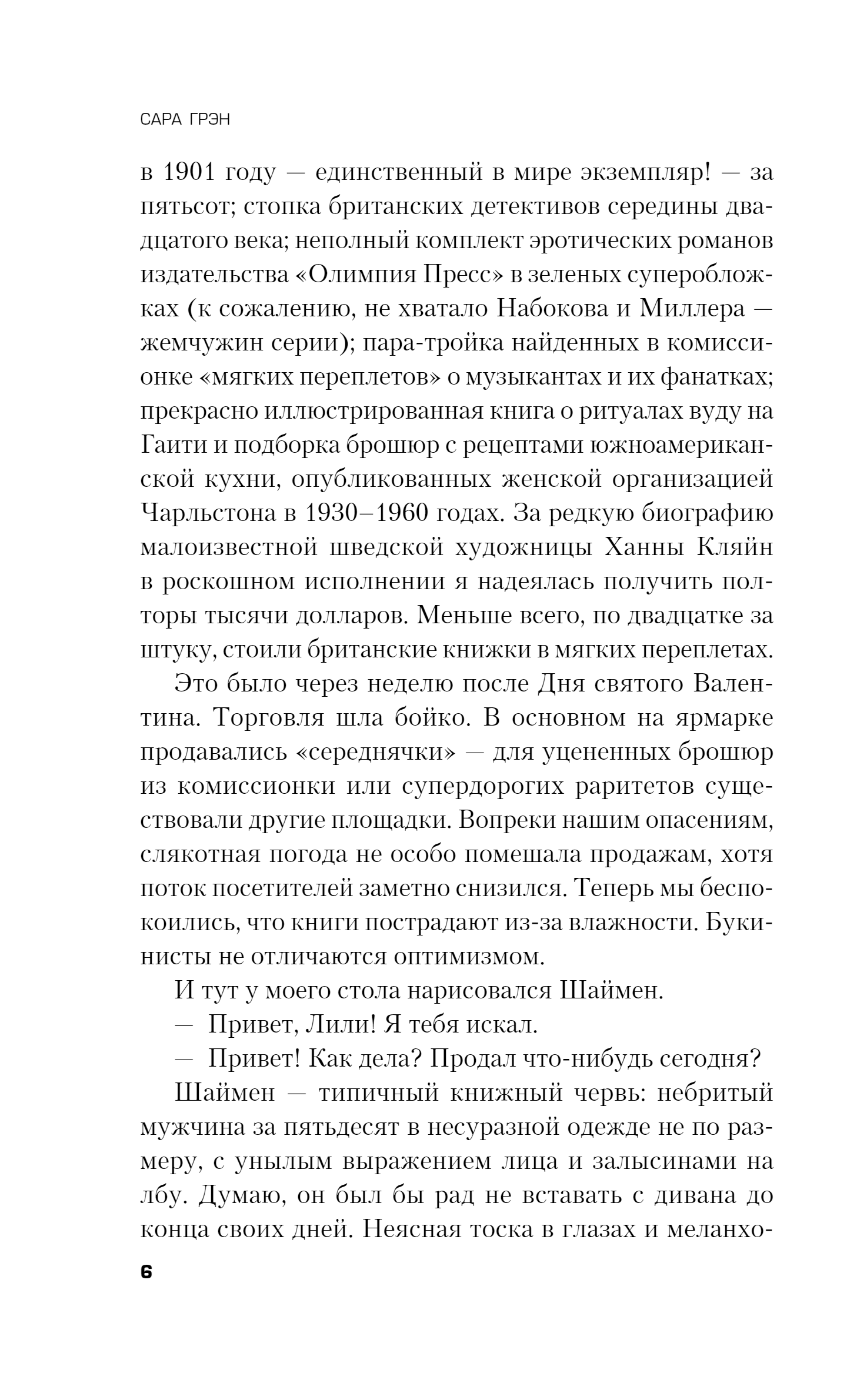 САРА ГРЭН

в 1901 году — единственный в мире экземпляр! — за пятьсот; стопка британских детективов середины двадцатого века; неполный комплект эротических романов издательства «Олимпия Пресс» в зеленых суперобложках (к сожалению, не хватало Набокова и Миллера — жемчужин серии); пара-тройка найденных в комиссионке «мягких переплетов» о музыкантах и их фанатках; прекрасно иллюстрированная книга о ритуалах вуду на Гаити и подборка брошюр с рецептами южноамериканской кухни, опубликованных женской организацией Чарльстона в 1930–1960 годах. За редкую биографию малоизвестной шведской художницы Ханны Кляйн в роскошном исполнении я надеялась получить полторы тысячи долларов. Меньше всего, по двадцатке за штуку, стоили британские книжки в мягких переплетах.

Это было через неделю после Дня святого Валентина. Торговля шла бойко. В основном на ярмарке продавались «середнячки» — для уцененных брошюр из комиссионки или супердорогих раритетов существовали другие площадки. Вопреки нашим опасениям, слякотная погода не особо помешала продажам, хотя поток посетителей заметно снизился. Теперь мы беспокоились, что книги пострадают из-за влажности. Букинисты не отличаются оптимизмом.

И тут у моего стола нарисовался Шаймен.

— Привет, Лили! Я тебя искал.

— Привет! Как дела? Продал что-нибудь сегодня?

Шаймен — типичный книжный червь: небритый мужчина за пятьдесят в несуразной одежде не по размеру, с унылым выражением лица и залысинами на лбу. Думаю, он был бы рад не вставать с дивана до конца своих дней. Неясная тоска в глазах и меланхо-

6